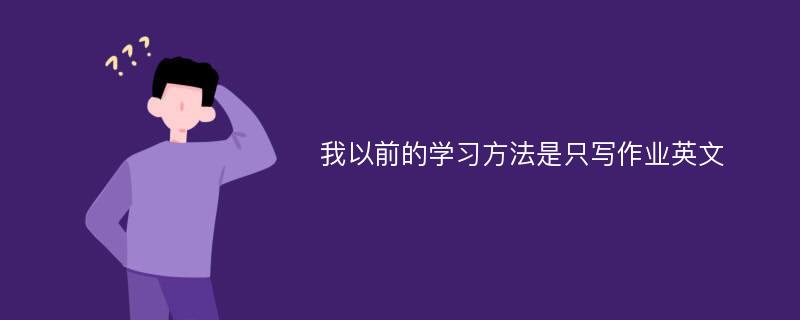 ???

我以前的学习方法是只写作业英文